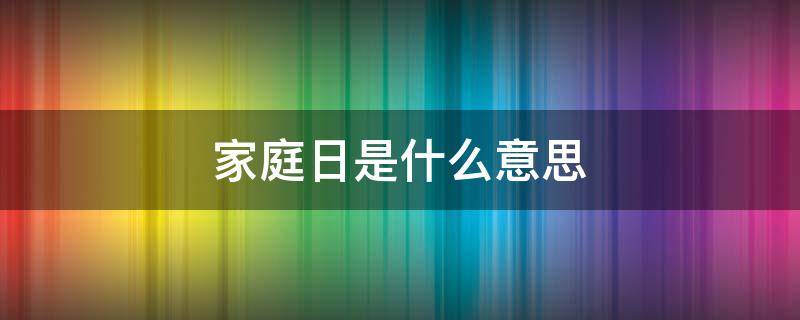 家庭日是什么意思